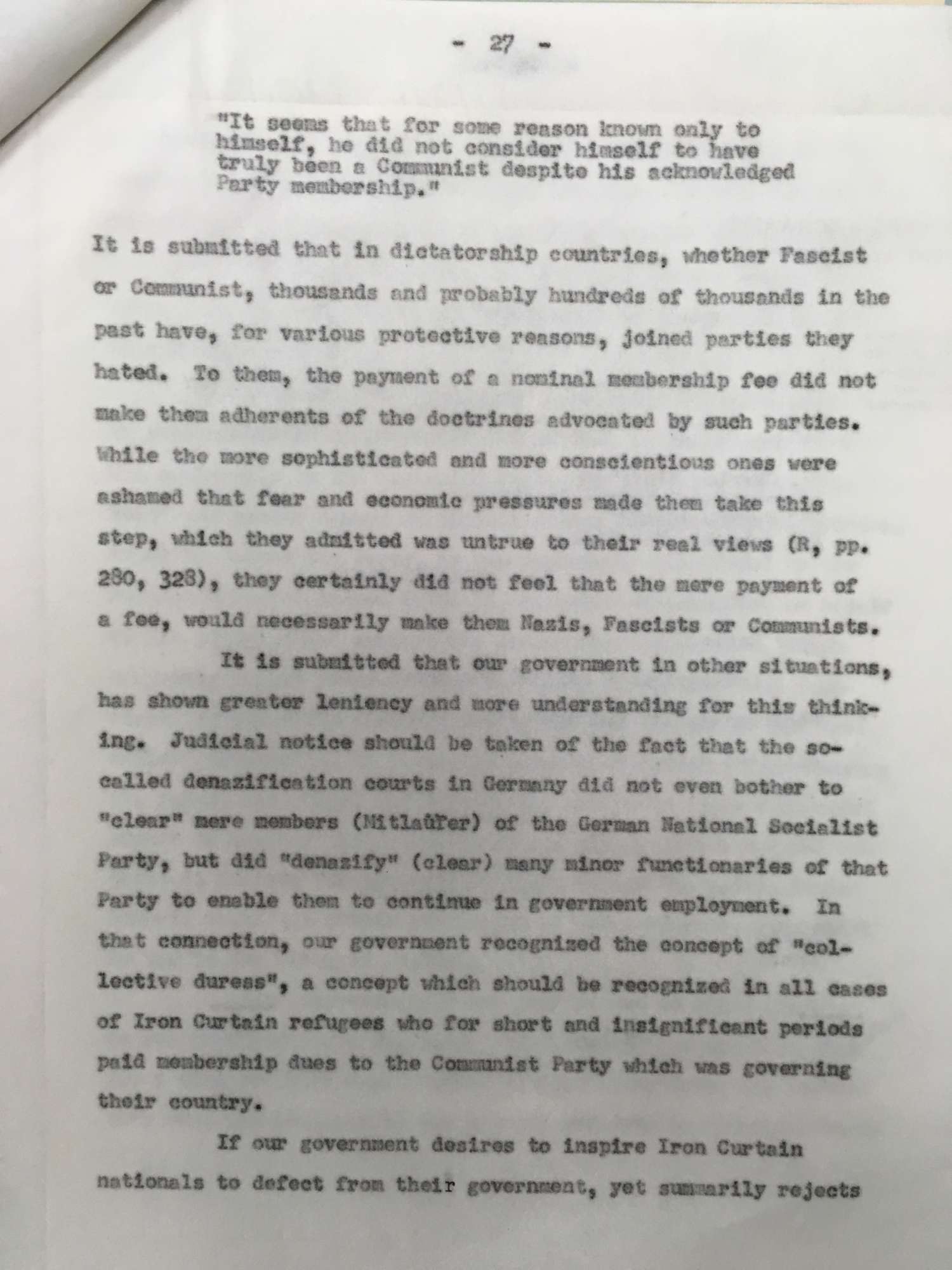 - 27 -

"It seems that for some reason known only to himself, he did not consider himself to have truly been a Communist despite his acknowledged Party membership."

It is submitted that in dictatorship countries, whether Fascist or Communist, thousands and probably hundreds of thousands in the past have, for various protective reasons, joined parties they hated. To them, the payment of a nominal membership fee did not make them adherents of the doctrines advocated by such parties. While the more sophisticated and more conscientious ones were ashamed that fear and economic pressures made them take this step, which they admitted was untrue to their real views (R, pp. 280, 328), they certainly did not feel that the mere payment of a fee, would necessarily make them Nazis, Fascists or Communists.

It is submitted that our government in other situations, has shown greater leniency and more understanding for this thinking. Judicial notice should be taken of the fact that the so-called denazification courts in Germany did not even bother to "clear" mere members (Mitlaüfer) of the German National Socialist Party, but did "denazify" (clear) many minor functionaries of that Party to enable them to continue in government employment. In that connection, our government recognized the concept of "collective duress", a concept which should be recognized in all cases of Iron Curtain refugees who for short and insignificant periods paid membership dues to the Communist Party which was governing their country.

If our government desires to inspire Iron Curtain nationals to defect from their government, yet summarily rejects